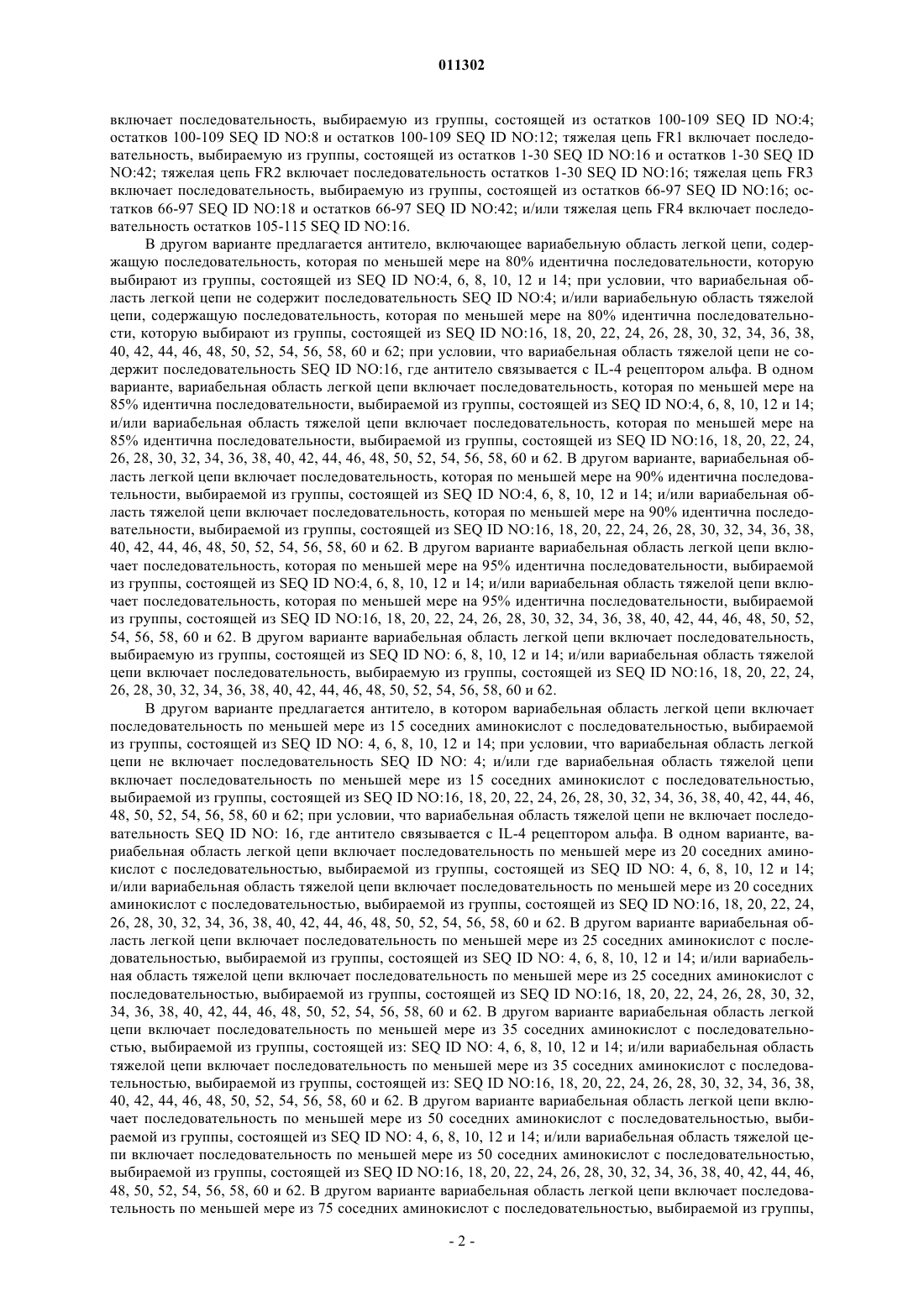 011302

включает последовательность, выбираемую из группы, состоящей из остатков 100-109 SEQ ID NO:4; остатков 100-109 SEQ ID NO:8 и остатков 100-109 SEQ ID NO:12; тяжелая цепь FR1 включает последовательность, выбираемую из группы, состоящей из остатков 1-30 SEQ ID NO:16 и остатков 1-30 SEQ ID NO:42; тяжелая цепь FR2 включает последовательность остатков 1-30 SEQ ID NO:16; тяжелая цепь FR3 включает последовательность, выбираемую из группы, состоящей из остатков 66-97 SEQ ID NO:16; остатков 66-97 SEQ ID NO:18 и остатков 66-97 SEQ ID NO:42; и/или тяжелая цепь FR4 включает последовательность остатков 105-115 SEQ ID NO:16.

В другом варианте предлагается антитело, включающее вариабельную область легкой цепи, содержащую последовательность, которая по меньшей мере на 80% идентична последовательности, которую выбирают из группы, состоящей из SEQ ID NO:4, 6, 8, 10, 12 и 14; при условии, что вариабельная область легкой цепи не содержит последовательность SEQ ID NO:4; и/или вариабельную область тяжелой цепи, содержащую последовательность, которая по меньшей мере на 80% идентична последовательности, которую выбирают из группы, состоящей из SEQ ID NO:16, 18, 20, 22, 24, 26, 28, 30, 32, 34, 36, 38, 40, 42, 44, 46, 48, 50, 52, 54, 56, 58, 60 и 62; при условии, что вариабельная область тяжелой цепи не содержит последовательность SEQ ID NO:16, где антитело связывается с IL-4 рецептором альфа. В одном варианте, вариабельная область легкой цепи включает последовательность, которая по меньшей мере на 85% идентична последовательности, выбираемой из группы, состоящей из SEQ ID NO:4, 6, 8, 10, 12 и 14; и/или вариабельная область тяжелой цепи включает последовательность, которая по меньшей мере на 85% идентична последовательности, выбираемой из группы, состоящей из SEQ ID NO:16, 18, 20, 22, 24, 26, 28, 30, 32, 34, 36, 38, 40, 42, 44, 46, 48, 50, 52, 54, 56, 58, 60 и 62. В другом варианте, вариабельная область легкой цепи включает последовательность, которая по меньшей мере на 90% идентична последовательности, выбираемой из группы, состоящей из SEQ ID NO:4, 6, 8, 10, 12 и 14; и/или вариабельная область тяжелой цепи включает последовательность, которая по меньшей мере на 90% идентична последовательности, выбираемой из группы, состоящей из SEQ ID NO:16, 18, 20, 22, 24, 26, 28, 30, 32, 34, 36, 38, 40, 42, 44, 46, 48, 50, 52, 54, 56, 58, 60 и 62. В другом варианте вариабельная область легкой цепи включает последовательность, которая по меньшей мере на 95% идентична последовательности, выбираемой из группы, состоящей из SEQ ID NO:4, 6, 8, 10, 12 и 14; и/или вариабельная область тяжелой цепи включает последовательность, которая по меньшей мере на 95% идентична последовательности, выбираемой из группы, состоящей из SEQ ID NO:16, 18, 20, 22, 24, 26, 28, 30, 32, 34, 36, 38, 40, 42, 44, 46, 48, 50, 52, 54, 56, 58, 60 и 62. В другом варианте вариабельная область легкой цепи включает последовательность, выбираемую из группы, состоящей из SEQ ID NO: 6, 8, 10, 12 и 14; и/или вариабельная область тяжелой цепи включает последовательность, выбираемую из группы, состоящей из SEQ ID NO:16, 18, 20, 22, 24, 26, 28, 30, 32, 34, 36, 38, 40, 42, 44, 46, 48, 50, 52, 54, 56, 58, 60 и 62.

В другом варианте предлагается антитело, в котором вариабельная область легкой цепи включает последовательность по меньшей мере из 15 соседних аминокислот с последовательностью, выбираемой из группы, состоящей из SEQ ID NO: 4, 6, 8, 10, 12 и 14; при условии, что вариабельная область легкой цепи не включает последовательность SEQ ID NO: 4; и/или где вариабельная область тяжелой цепи включает последовательность по меньшей мере из 15 соседних аминокислот с последовательностью, выбираемой из группы, состоящей из SEQ ID NO:16, 18, 20, 22, 24, 26, 28, 30, 32, 34, 36, 38, 40, 42, 44, 46, 48, 50, 52, 54, 56, 58, 60 и 62; при условии, что вариабельная область тяжелой цепи не включает последовательность SEQ ID NO: 16, где антитело связывается с IL-4 рецептором альфа. В одном варианте, вариабельная область легкой цепи включает последовательность по меньшей мере из 20 соседних аминокислот с последовательностью, выбираемой из группы, состоящей из SEQ ID NO: 4, 6, 8, 10, 12 и 14; и/или вариабельная область тяжелой цепи включает последовательность по меньшей мере из 20 соседних аминокислот с последовательностью, выбираемой из группы, состоящей из SEQ ID NO:16, 18, 20, 22, 24, 26, 28, 30, 32, 34, 36, 38, 40, 42, 44, 46, 48, 50, 52, 54, 56, 58, 60 и 62. В другом варианте вариабельная область легкой цепи включает последовательность по меньшей мере из 25 соседних аминокислот с последовательностью, выбираемой из группы, состоящей из SEQ ID NO: 4, 6, 8, 10, 12 и 14; и/или вариабельная область тяжелой цепи включает последовательность по меньшей мере из 25 соседних аминокислот с последовательностью, выбираемой из группы, состоящей из SEQ ID NO:16, 18, 20, 22, 24, 26, 28, 30, 32, 34, 36, 38, 40, 42, 44, 46, 48, 50, 52, 54, 56, 58, 60 и 62. В другом варианте вариабельная область легкой цепи включает последовательность по меньшей мере из 35 соседних аминокислот с последовательностью, выбираемой из группы, состоящей из: SEQ ID NO: 4, 6, 8, 10, 12 и 14; и/или вариабельная область тяжелой цепи включает последовательность по меньшей мере из 35 соседних аминокислот с последовательностью, выбираемой из группы, состоящей из: SEQ ID NO:16, 18, 20, 22, 24, 26, 28, 30, 32, 34, 36, 38, 40, 42, 44, 46, 48, 50, 52, 54, 56, 58, 60 и 62. В другом варианте вариабельная область легкой цепи включает последовательность по меньшей мере из 50 соседних аминокислот с последовательностью, выбираемой из группы, состоящей из SEQ ID NO: 4, 6, 8, 10, 12 и 14; и/или вариабельная область тяжелой цепи включает последовательность по меньшей мере из 50 соседних аминокислот с последовательностью, выбираемой из группы, состоящей из SEQ ID NO:16, 18, 20, 22, 24, 26, 28, 30, 32, 34, 36, 38, 40, 42, 44, 46, 48, 50, 52, 54, 56, 58, 60 и 62. В другом варианте вариабельная область легкой цепи включает последовательность по меньшей мере из 75 соседних аминокислот с последовательностью, выбираемой из группы,

- 2 -